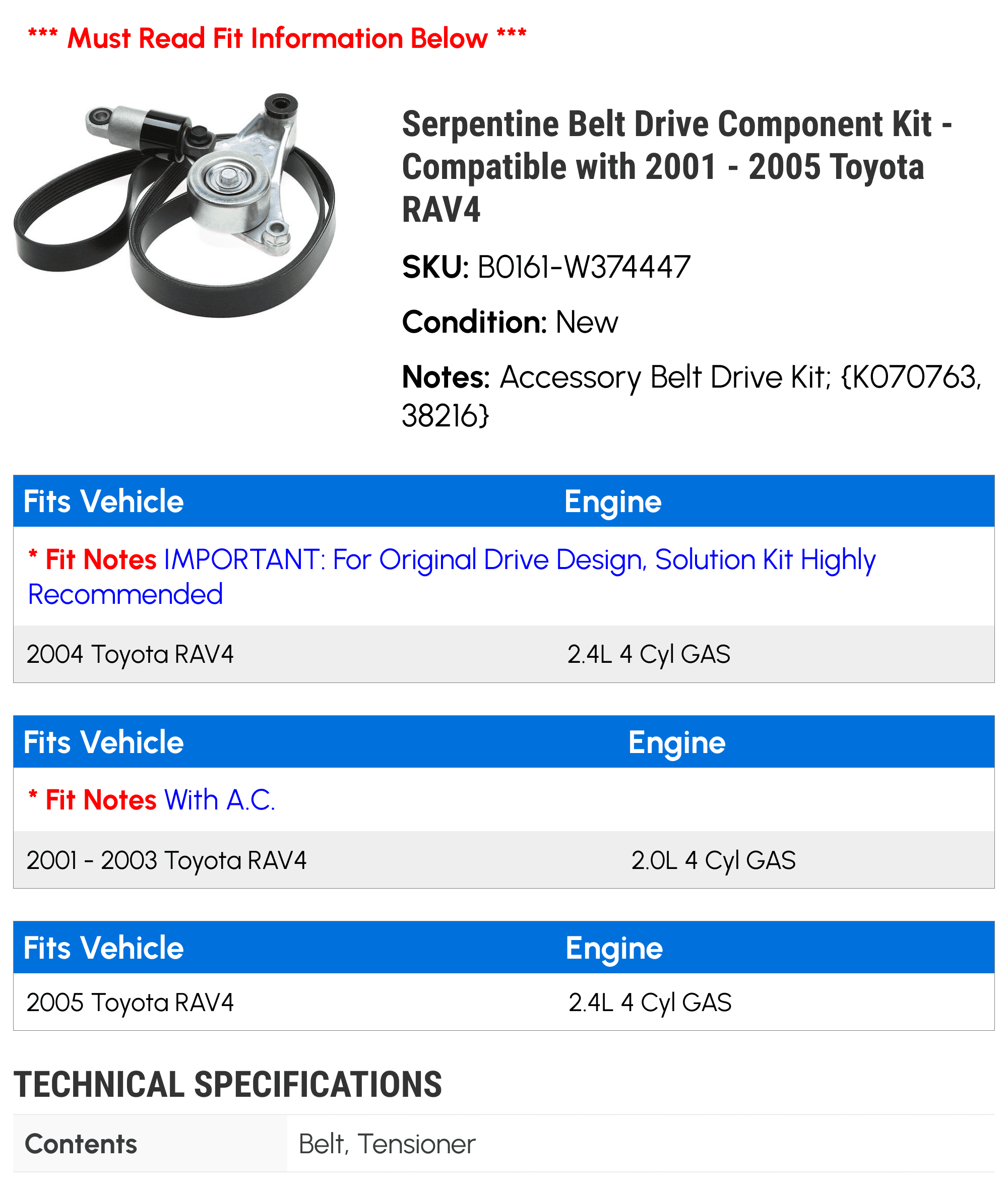 *** Must Read Fit Information Below ***

Serpentine Belt Drive Component Kit - Compatible with 2001 - 2005 Toyota RAV4

SKU: B0161-W374447

Condition: New

Notes: Accessory Belt Drive Kit; {K070763, 38216}

| Fits Vehicle | Engine |
|---|---|
| * Fit Notes IMPORTANT: For Original Drive Design, Solution Kit Highly Recommended | |
| 2004 Toyota RAV4 | 2.4L 4 Cyl GAS |

| Fits Vehicle | Engine |
|---|---|
| * Fit Notes With A.C. | |
| 2001 - 2003 Toyota RAV4 | 2.0L 4 Cyl GAS |

| Fits Vehicle | Engine |
|---|---|
| 2005 Toyota RAV4 | 2.4L 4 Cyl GAS |

TECHNICAL SPECIFICATIONS

| Contents | Belt, Tensioner |
|---|---|